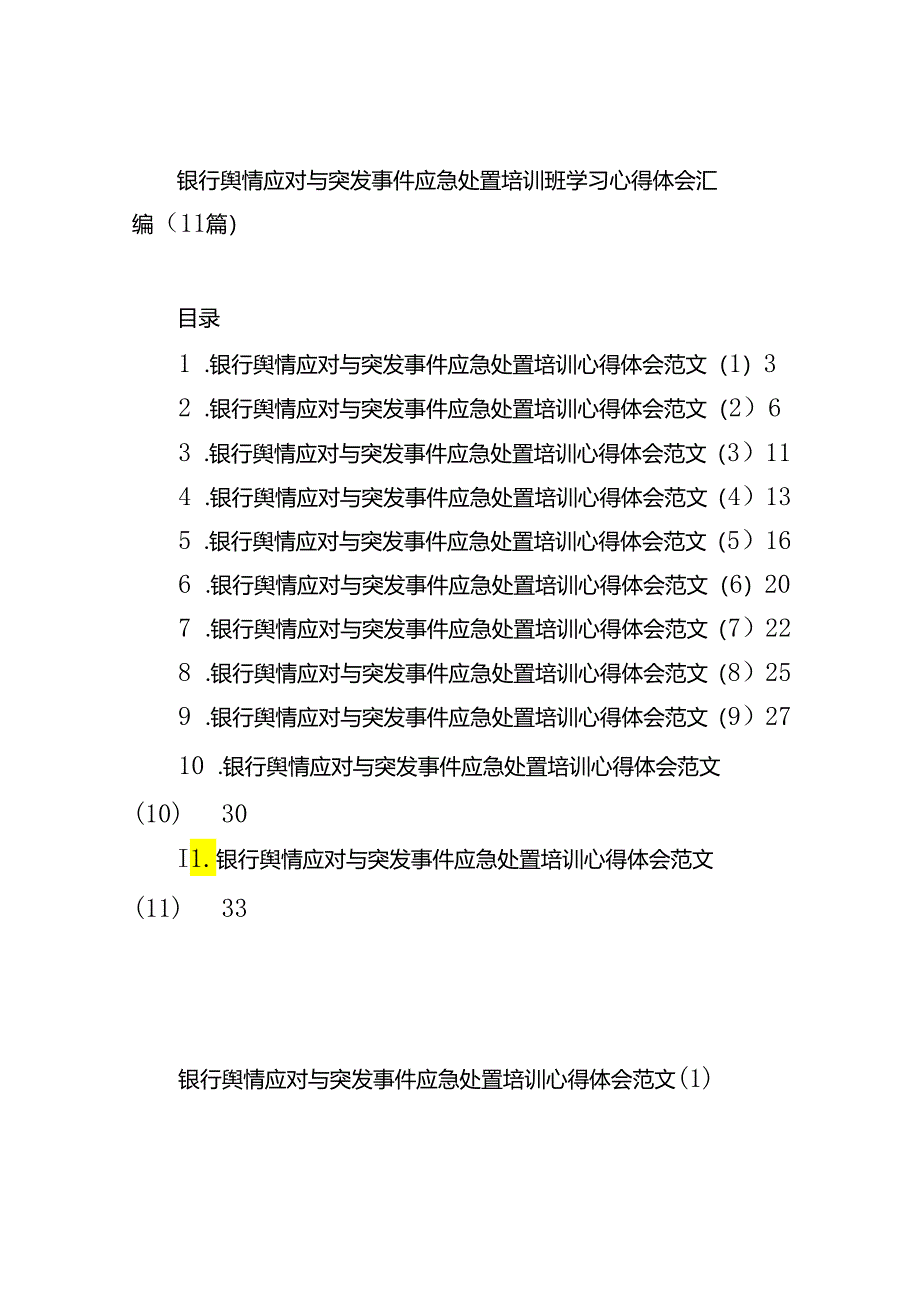 银行舆情应对与突发事件应急处置培训班学习心得体会汇编（11篇）

目录

1 .银行舆情应对与突发事件应急处置培训心得体会范文（1）3
2 .银行舆情应对与突发事件应急处置培训心得体会范文（2）6
3 .银行舆情应对与突发事件应急处置培训心得体会范文（3）11
4 .银行舆情应对与突发事件应急处置培训心得体会范文（4）13
5 .银行舆情应对与突发事件应急处置培训心得体会范文（5）16
6 .银行舆情应对与突发事件应急处置培训心得体会范文（6）20
7 .银行舆情应对与突发事件应急处置培训心得体会范文（7）22
8 .银行舆情应对与突发事件应急处置培训心得体会范文（8）25
9 .银行舆情应对与突发事件应急处置培训心得体会范文（9）27
10 .银行舆情应对与突发事件应急处置培训心得体会范文（10） 30
I1.银行舆情应对与突发事件应急处置培训心得体会范文（11） 33

银行舆情应对与突发事件应急处置培训心得体会范文(1)